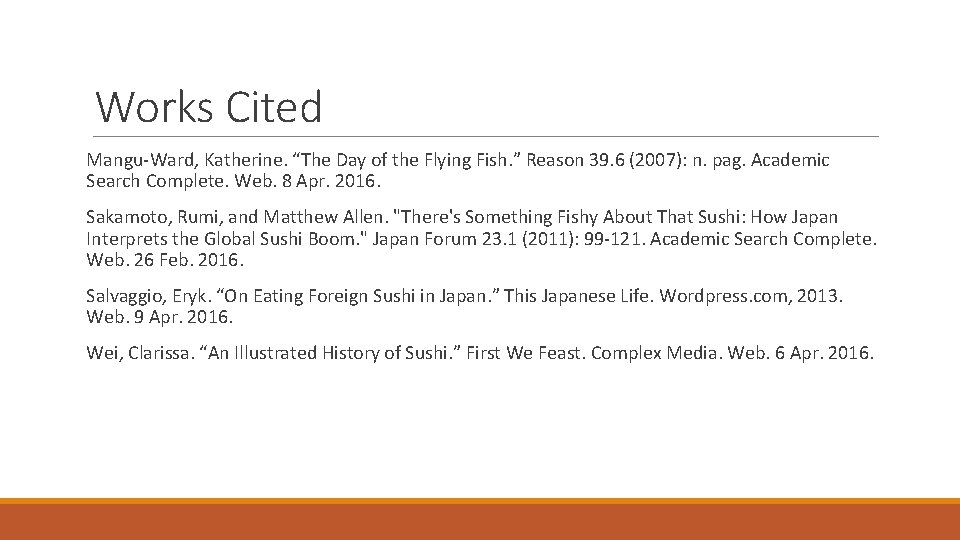 Works Cited

Mangu-Ward, Katherine. “The Day of the Flying Fish.” Reason 39.6 (2007): n. pag. Academic Search Complete. Web. 8 Apr. 2016.

Sakamoto, Rumi, and Matthew Allen. "There's Something Fishy About That Sushi: How Japan Interprets the Global Sushi Boom." Japan Forum 23.1 (2011): 99-121. Academic Search Complete. Web. 26 Feb. 2016.

Salvaggio, Eryk. “On Eating Foreign Sushi in Japan.” This Japanese Life. Wordpress.com, 2013. Web. 9 Apr. 2016.

Wei, Clarissa. “An Illustrated History of Sushi.” First We Feast. Complex Media. Web. 6 Apr. 2016.